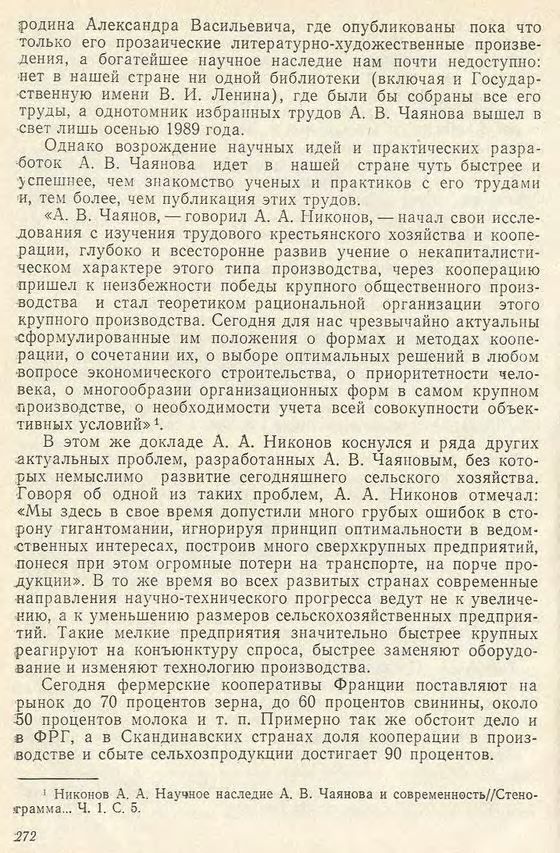 родина Александра Васильевича, где опубликованы пока что только его прозаические литературно-художественные произведения, а богатейшее научное наследие нам почти недоступно: нет в нашей стране ни одной библиотеки (включая и Государственную имени В. И. Ленина), где были бы собраны все его труды, а однотомник избранных трудов А. В. Чаянова вышел в свет лишь осенью 1989 года.

Однако возрождение научных идей и практических разработок А. В. Чаянова идет в нашей стране чуть быстрее и успешнее, чем знакомство ученых и практиков с его трудами и, тем более, чем публикация этих трудов.

«А. В. Чаянов, — говорил А. А. Никонов, — начал свои исследования с изучения трудового крестьянского хозяйства и кооперации, глубоко и всесторонне развив учение о некапиталистическом характере этого типа производства, через кооперацию пришел к неизбежности победы крупного общественного производства и стал теоретиком рациональной организации этого крупного производства. Сегодня для нас чрезвычайно актуальны сформулированные им положения о формах и методах кооперации, о сочетании их, о выборе оптимальных решений в любом вопросе экономического строительства, о приоритетности человека, о многообразии организационных форм в самом крупном производстве, о необходимости учета всей совокупности объективных условий»$^1$.

В этом же докладе А. А. Никонов коснулся и ряда других актуальных проблем, разработанных А. В. Чаяновым, без которых немыслимо развитие сегодняшнего сельского хозяйства. Говоря об одной из таких проблем, А. А. Никонов отмечал: «Мы здесь в свое время допустили много грубых ошибок в сторону гигантомании, игнорируя принцип оптимальности в ведомственных интересах, построив много сверхкрупных предприятий, понеся при этом огромные потери на транспорте, на порче продукции». В то же время во всех развитых странах современные направления научно-технического прогресса ведут не к увеличению, а к уменьшению размеров сельскохозяйственных предприятий. Такие мелкие предприятия значительно быстрее крупных реагируют на конъюнктуру спроса, быстрее заменяют оборудование и изменяют технологию производства.

Сегодня фермерские кооперативы Франции поставляют на рынок до 70 процентов зерна, до 60 процентов свинины, около 50 процентов молока и т. п. Примерно так же обстоит дело и в ФРГ, а в Скандинавских странах доля кооперации в производстве и сбыте сельхозпродукции достигает 90 процентов.

$^1$ Никонов А. А. Научное наследие А. В. Чаянова и современность//Стенограмма... Ч. 1. С. 5.

272